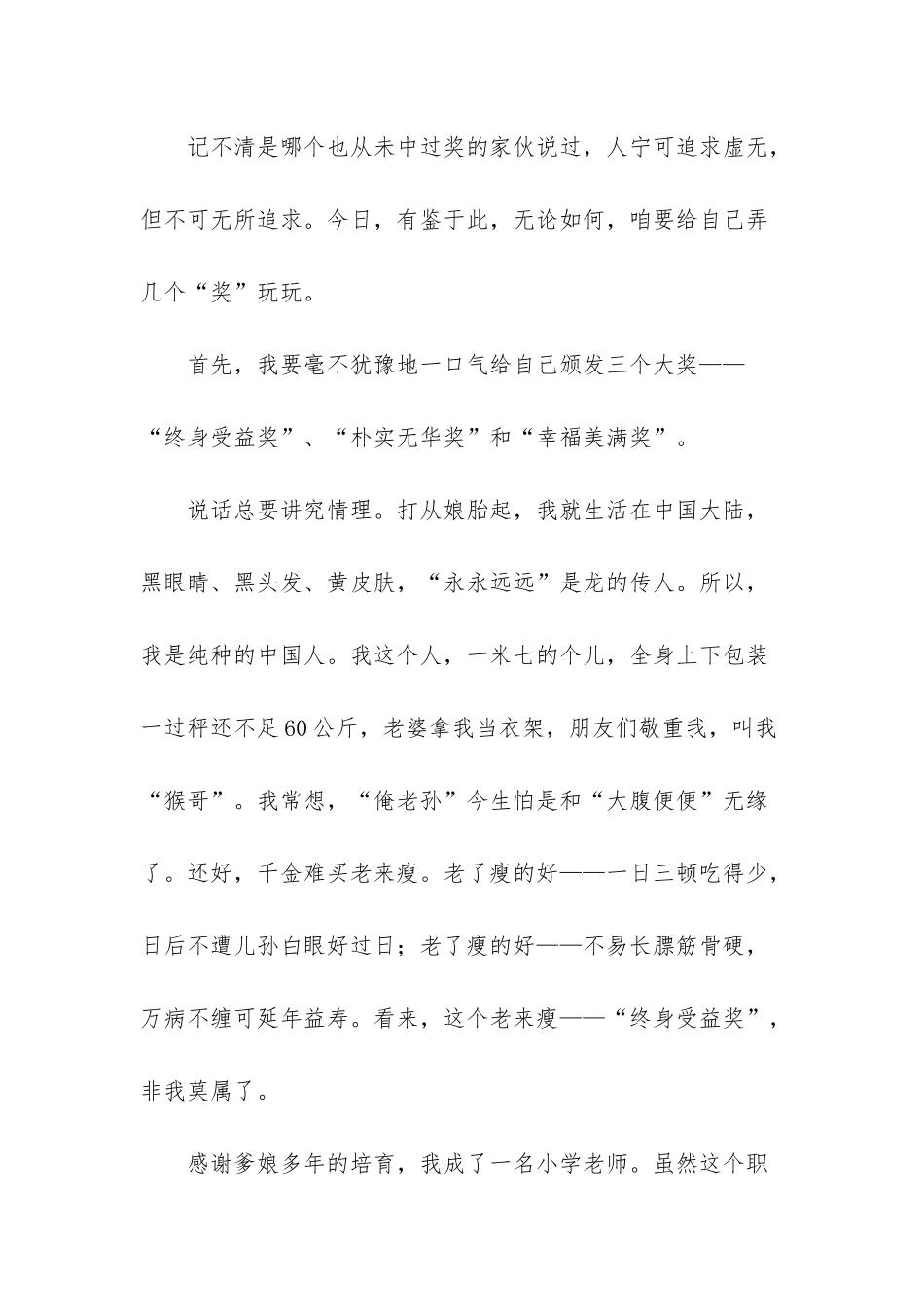 记不清是哪个也从未中过奖的家伙说过，人宁可追求虚无，但不可无所追求。今日，有鉴于此，无论如何，咱要给自己弄几个“奖”玩玩。

首先，我要毫不犹豫地一口气给自己颁发三个大奖——“终身受益奖”、“朴实无华奖”和“幸福美满奖”。

说话总要讲究情理。打从娘胎起，我就生活在中国大陆，黑眼睛、黑头发、黄皮肤，“永永远远”是龙的传人。所以，我是纯种的中国人。我这个人，一米七的个儿，全身上下包装一过秤还不足60公斤，老婆拿我当衣架，朋友们敬重我，叫我“猴哥”。我常想，“俺老孙”今生怕是和“大腹便便”无缘了。还好，千金难买老来瘦。老了瘦的好——一日三顿吃得少，日后不遭儿孙白眼好过日；老了瘦的好——不易长膘筋骨硬，万病不缠可延年益寿。看来，这个老来瘦——“终身受益奖”，非我莫属了。

感谢爹娘多年的培育，我成了一名小学老师。虽然这个职